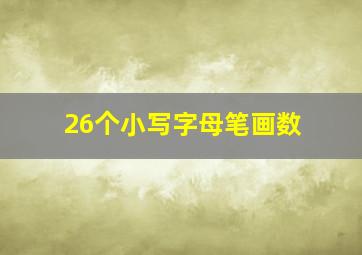 26个小写字母笔画数